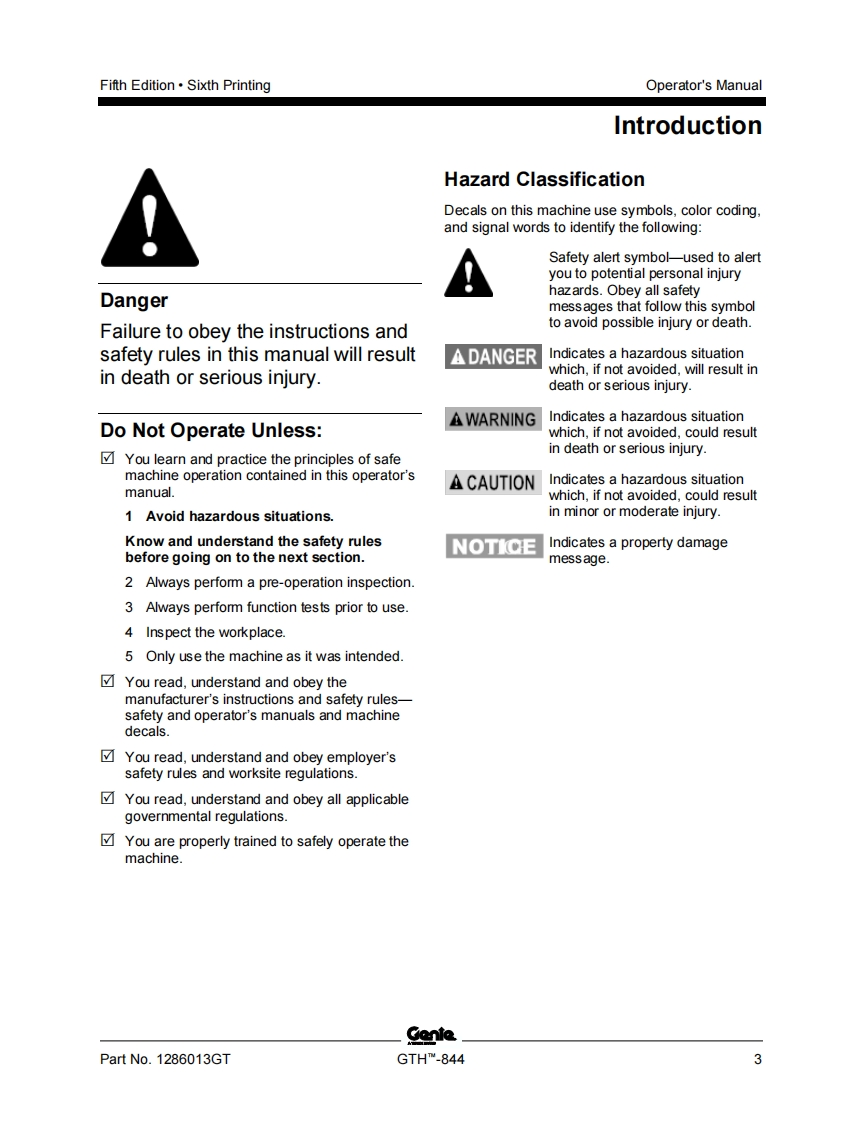 Fifth Edition • Sixth Printing

Operator's Manual

Introduction

Danger

Failure to obey the instructions and safety rules in this manual will result in death or serious injury.

Do Not Operate Unless:

☑ You learn and practice the principles of safe machine operation contained in this operator's manual.

1 Avoid hazardous situations.

Know and understand the safety rules before going on to the next section.

2 Always perform a pre-operation inspection.

3 Always perform function tests prior to use.

4 Inspect the workplace.

5 Only use the machine as it was intended.

☑ You read, understand and obey the manufacturer's instructions and safety rules—safety and operator's manuals and machine decals.

☑ You read, understand and obey employer's safety rules and worksite regulations.

☑ You read, understand and obey all applicable governmental regulations.

☑ You are properly trained to safely operate the machine.

Hazard Classification

Decals on this machine use symbols, color coding, and signal words to identify the following:

Safety alert symbol—used to alert you to potential personal injury hazards. Obey all safety messages that follow this symbol to avoid possible injury or death.

DANGER Indicates a hazardous situation which, if not avoided, will result in death or serious injury.

WARNING Indicates a hazardous situation which, if not avoided, could result in death or serious injury.

CAUTION Indicates a hazardous situation which, if not avoided, could result in minor or moderate injury.

NOTICE Indicates a property damage message.

Genie

Part No. 1286013GT

GTH™-844

3